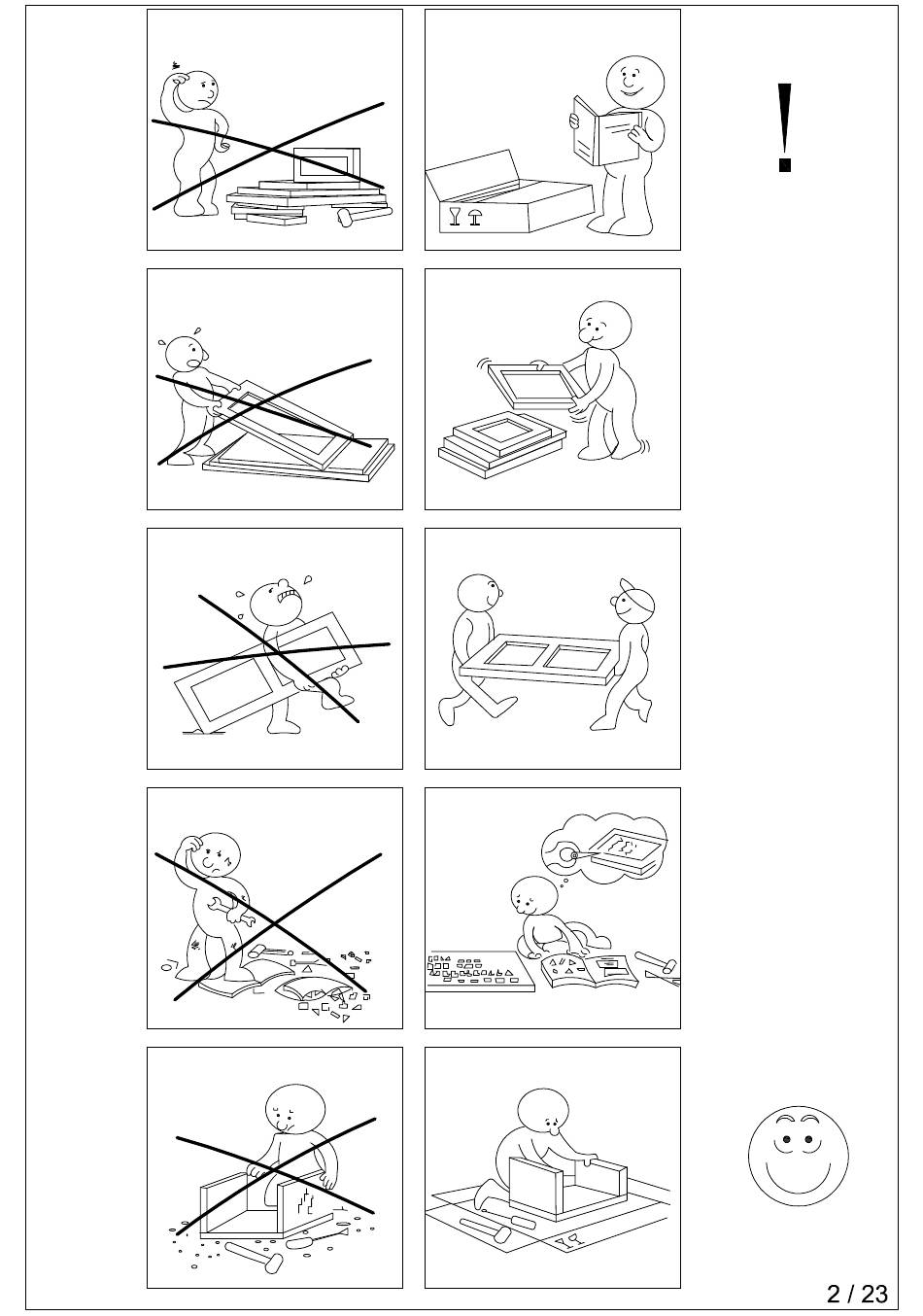 !

2 / 23